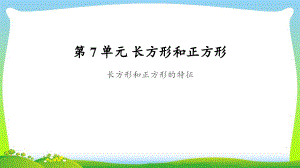 第 7 单元 长方形和正方形

长方形和正方形的特征